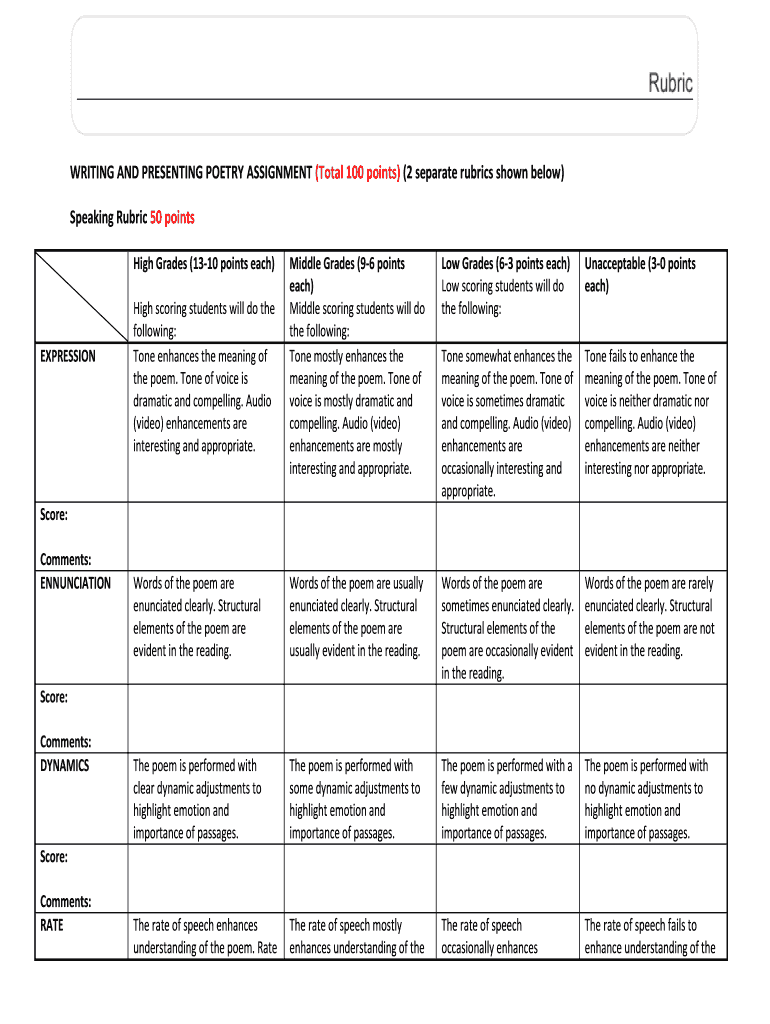 Rubric

WRITING AND PRESENTING POETRY ASSIGNMENT (Total 100 points) (2 separate rubrics shown below)

Speaking Rubric 50 points

| | High Grades (13-10 points each) High scoring students will do the following: | Middle Grades (9-6 points each) Middle scoring students will do the following: | Low Grades (6-3 points each) Low scoring students will do the following: | Unacceptable (3-0 points each) |
|---|---|---|---|---|
| EXPRESSION | Tone enhances the meaning of the poem. Tone of voice is dramatic and compelling. Audio (video) enhancements are interesting and appropriate. | Tone mostly enhances the meaning of the poem. Tone of voice is mostly dramatic and compelling. Audio (video) enhancements are mostly interesting and appropriate. | Tone somewhat enhances the meaning of the poem. Tone of voice is sometimes dramatic and compelling. Audio (video) enhancements are occasionally interesting and appropriate. | Tone fails to enhance the meaning of the poem. Tone of voice is neither dramatic nor compelling. Audio (video) enhancements are neither interesting nor appropriate. |
| Score: Comments: | | | | |
| ENNUNCIATION | Words of the poem are enunciated clearly. Structural elements of the poem are evident in the reading. | Words of the poem are usually enunciated clearly. Structural elements of the poem are usually evident in the reading. | Words of the poem are sometimes enunciated clearly. Structural elements of the poem are occasionally evident in the reading. | Words of the poem are rarely enunciated clearly. Structural elements of the poem are not evident in the reading. |
| Score: Comments: | | | | |
| DYNAMICS | The poem is performed with clear dynamic adjustments to highlight emotion and importance of passages. | The poem is performed with some dynamic adjustments to highlight emotion and importance of passages. | The poem is performed with a few dynamic adjustments to highlight emotion and importance of passages. | The poem is performed with no dynamic adjustments to highlight emotion and importance of passages. |
| Score: Comments: | | | | |
| RATE | The rate of speech enhances understanding of the poem. Rate | The rate of speech mostly enhances understanding of the | The rate of speech occasionally enhances | The rate of speech fails to enhance understanding of the |